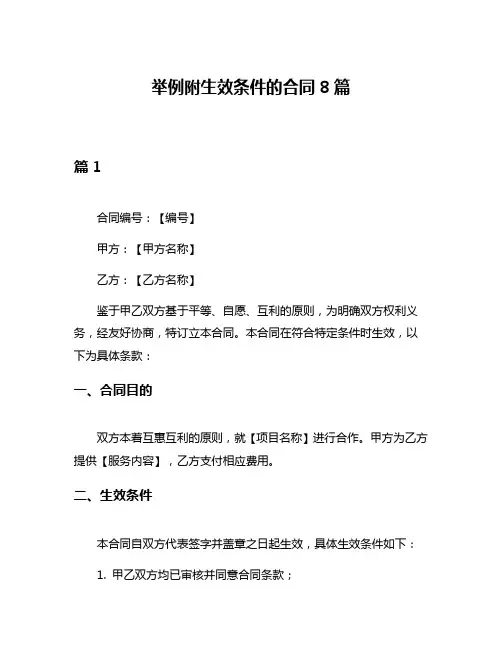 举例附生效条件的合同 8 篇

篇 1

合同编号：【编号】

甲方：【甲方名称】

乙方：【乙方名称】

鉴于甲乙双方基于平等、自愿、互利的原则，为明确双方权利义务，经友好协商，特订立本合同。本合同在符合特定条件时生效，以下为具体条款：

一、合同目的

双方本着互惠互利的原则，就【项目名称】进行合作。甲方为乙方提供【服务内容】，乙方支付相应费用。

二、生效条件

本合同自双方代表签字并盖章之日起生效，具体生效条件如下：

1. 甲乙双方均已审核并同意合同条款；